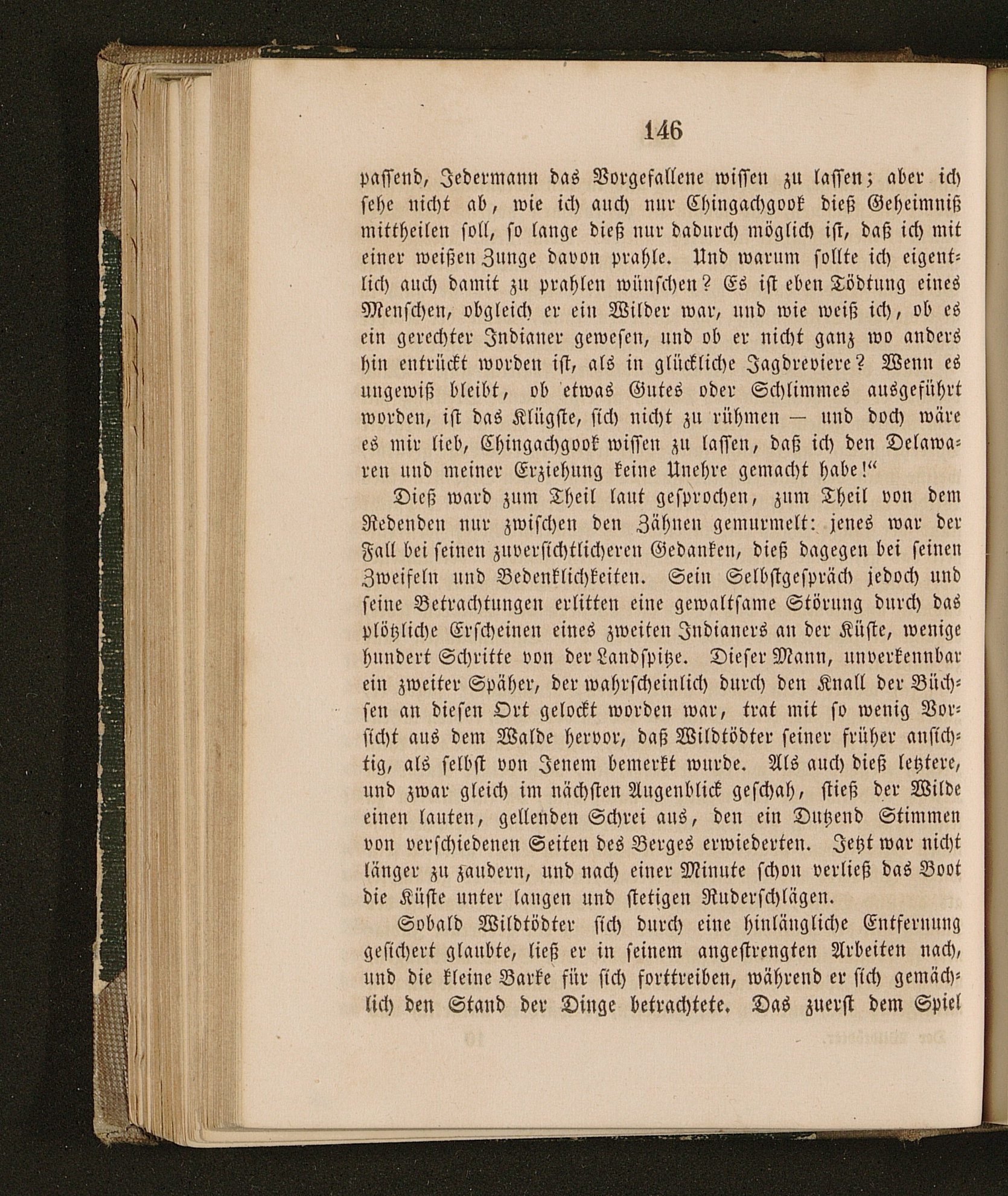 146

passend, Jedermann das Vorgefallene wissen zu lassen; aber ich sehe nicht ab, wie ich auch nur Chingachgook dieß Geheimniß mittheilen soll, so lange dieß nur dadurch möglich ist, daß ich mit einer weißen Zunge davon prahle. Und warum sollte ich eigentlich auch damit zu prahlen wünschen? Es ist eben Tödtung eines Menschen, obgleich er ein Wilder war, und wie weiß ich, ob es ein gerechter Indianer gewesen, und ob er nicht ganz wo anders hin entrückt worden ist, als in glückliche Jagdreviere? Wenn es ungewiß bleibt, ob etwas Gutes oder Schlimmes ausgeführt worden, ist das Klügste, sich nicht zu rühmen — und doch wäre es mir lieb, Chingachgook wissen zu lassen, daß ich den Delawaren und meiner Erziehung keine Unehre gemacht habe!“

Dieß ward zum Theil laut gesprochen, zum Theil von dem Redenden nur zwischen den Zähnen gemurmelt: jenes war der Fall bei seinen zuversichtlicheren Gedanken, dieß dagegen bei seinen Zweifeln und Bedenklichkeiten. Sein Selbstgespräch jedoch und seine Betrachtungen erlitten eine gewaltsame Störung durch das plötzliche Erscheinen eines zweiten Indianers an der Küste, wenige hundert Schritte von der Landspitze. Dieser Mann, unverkennbar ein zweiter Späher, der wahrscheinlich durch den Knall der Büchsen an diesen Ort gelockt worden war, trat mit so wenig Vorsicht aus dem Walde hervor, daß Wildtödter seiner früher ansichtig, als selbst von Jenem bemerkt wurde. Als auch dieß letztere, und zwar gleich im nächsten Augenblick geschah, stieß der Wilde einen lauten, gellenden Schrei aus, den ein Dutzend Stimmen von verschiedenen Seiten des Berges erwiederten. Jetzt war nicht länger zu zaudern, und nach einer Minute schon verließ das Boot die Küste unter langen und stetigen Ruderschlägen.

Sobald Wildtödter sich durch eine hinlängliche Entfernung gesichert glaubte, ließ er in seinem angestrengten Arbeiten nach, und die kleine Barke für sich forttreiben, während er sich gemächlich den Stand der Dinge betrachtete. Das zuerst dem Spiel